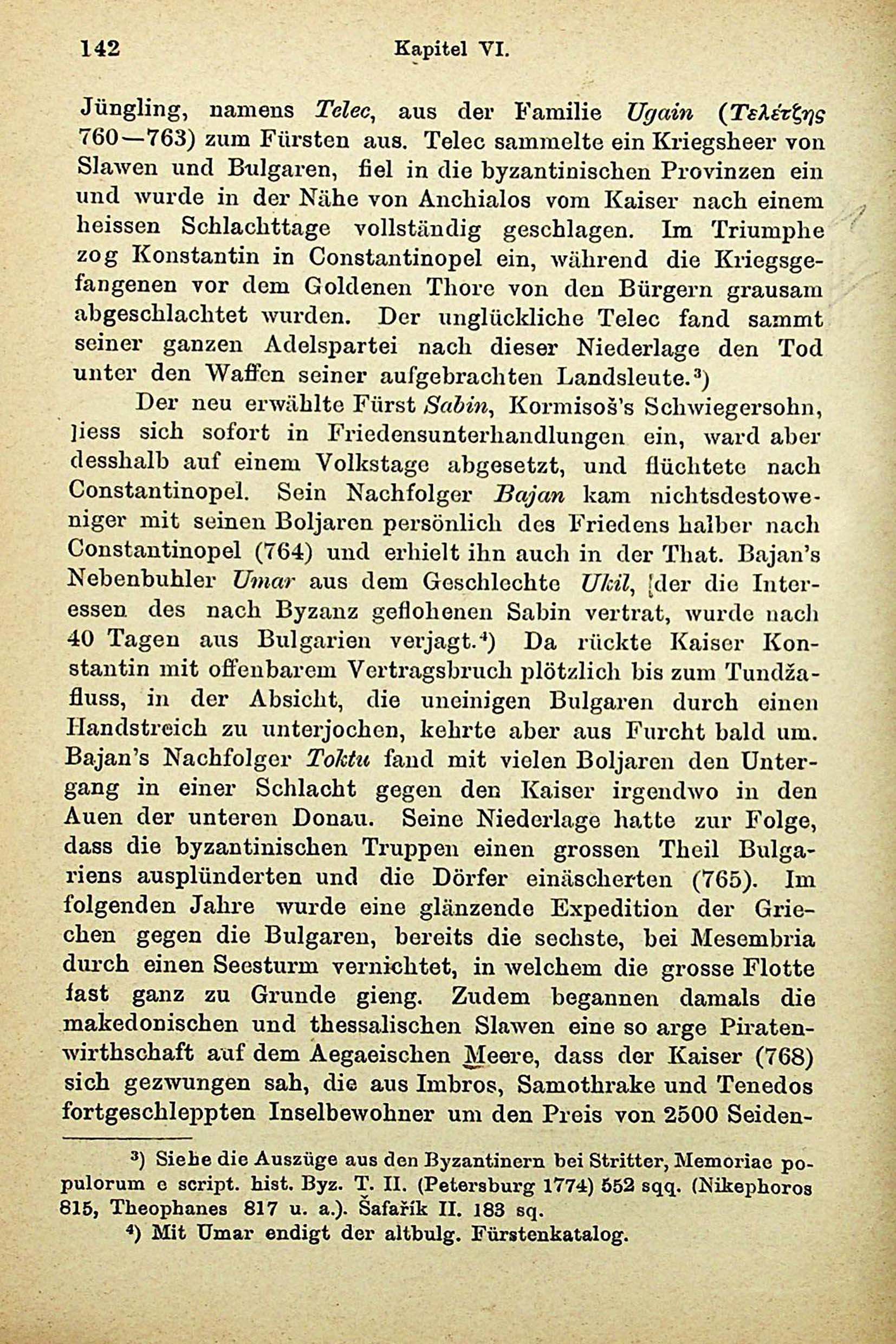 142 Kapitel VI.

Jüngling, namens Telec, aus der Familie Ugain (Τελέτζης 760—763) zum Fürsten aus. Telec sammelte ein Kriegsheer von Slawen und Bulgaren, fiel in die byzantinischen Provinzen ein und wurde in der Nähe von Anchialos vom Kaiser nach einem heissen Schlachttage vollständig geschlagen. Im Triumphe zog Konstantin in Constantinopel ein, während die Kriegsgefangenen vor dem Goldenen Thore von den Bürgern grausam abgeschlachtet wurden. Der unglückliche Telec fand sammt seiner ganzen Adelspartei nach dieser Niederlage den Tod unter den Waffen seiner aufgebrachten Landsleute.³)

Der neu erwählte Fürst Sabin, Kormisoš's Schwiegersohn, liess sich sofort in Friedensunterhandlungen ein, ward aber desshalb auf einem Volkstage abgesetzt, und flüchtete nach Constantinopel. Sein Nachfolger Bajan kam nichtsdestoweniger mit seinen Boljaren persönlich des Friedens halber nach Constantinopel (764) und erhielt ihn auch in der That. Bajan's Nebenbuhler Umar aus dem Geschlechte Ukil, der die Interessen des nach Byzanz geflohenen Sabin vertrat, wurde nach 40 Tagen aus Bulgarien verjagt.⁴) Da rückte Kaiser Konstantin mit offenbarem Vertragsbruch plötzlich bis zum Tundžafluss, in der Absicht, die uneinigen Bulgaren durch einen Handstreich zu unterjochen, kehrte aber aus Furcht bald um. Bajan's Nachfolger Toktu fand mit vielen Boljaren den Untergang in einer Schlacht gegen den Kaiser irgendwo in den Auen der unteren Donau. Seine Niederlage hatte zur Folge, dass die byzantinischen Truppen einen grossen Theil Bulgariens ausplünderten und die Dörfer einäscherten (765). Im folgenden Jahre wurde eine glänzende Expedition der Griechen gegen die Bulgaren, bereits die sechste, bei Mesembria durch einen Seesturm vernichtet, in welchem die grosse Flotte fast ganz zu Grunde gieng. Zudem begannen damals die makedonischen und thessalischen Slawen eine so arge Piratenwirthschaft auf dem Aegaeischen Meere, dass der Kaiser (768) sich gezwungen sah, die aus Imbros, Samothrake und Tenedos fortgeschleppten Inselbewohner um den Preis von 2500 Seiden-

³) Siehe die Auszüge aus den Byzantinern bei Stritter, Memoriae populorum e script. hist. Byz. T. II. (Petersburg 1774) 552 sqq. (Nikephoros 815, Theophanes 817 u. a.). Šafařík II. 183 sq.

⁴) Mit Umar endigt der altbulg. Fürstenkatalog.